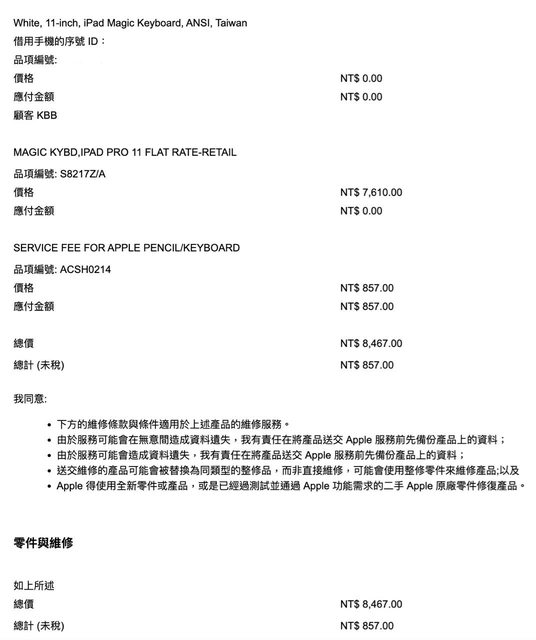 White, 11-inch, iPad Magic Keyboard, ANSI, Taiwan
借用手機的序號 ID：
品項編號:
價格 NT$ 0.00
應付金額 NT$ 0.00
顧客 KBB

MAGIC KYBD,IPAD PRO 11 FLAT RATE-RETAIL
品項編號: S8217Z/A
價格 NT$ 7,610.00
應付金額 NT$ 0.00

SERVICE FEE FOR APPLE PENCIL/KEYBOARD
品項編號: ACSH0214
價格 NT$ 857.00
應付金額 NT$ 857.00

總價 NT$ 8,467.00
總計 (未稅) NT$ 857.00

我同意:

• 下方的維修條款與條件適用於上述產品的維修服務。
• 由於服務可能會在無意間造成資料遺失，我有責任在將產品送交 Apple 服務前先備份產品上的資料；
• 由於服務可能會造成資料遺失，我有責任在將產品送交 Apple 服務前先備份產品上的資料；
• 送交維修的產品可能會被替換為同類型的整修品，而非直接維修，可能會使用整修零件來維修產品;以及
• Apple 得使用全新零件或產品，或是已經過測試並通過 Apple 功能需求的二手 Apple 原廠零件修復產品。

零件與維修

如上所述
總價 NT$ 8,467.00
總計 (未稅) NT$ 857.00